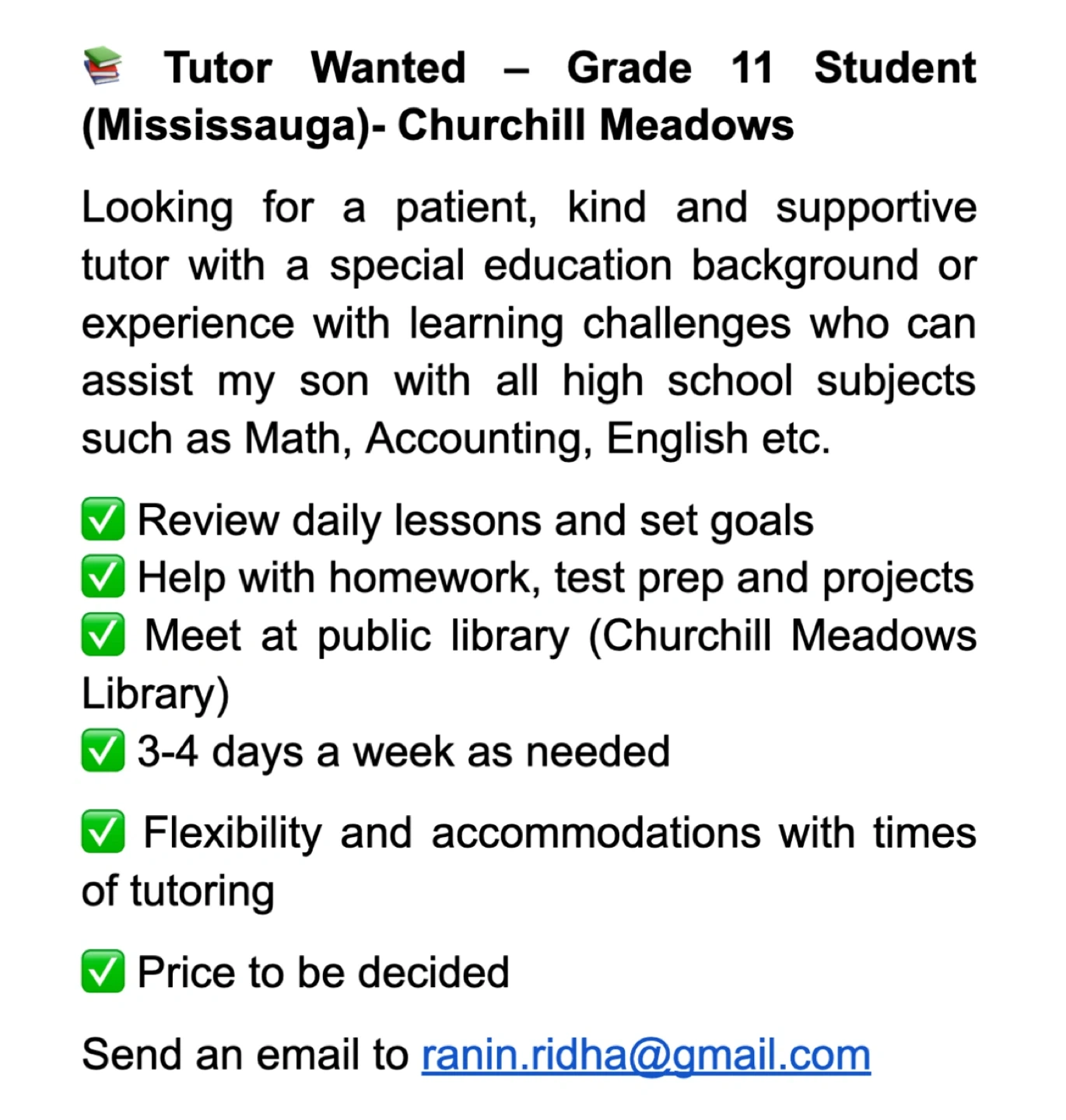 📚 Tutor Wanted – Grade 11 Student (Mississauga)- Churchill Meadows

Looking for a patient, kind and supportive tutor with a special education background or experience with learning challenges who can assist my son with all high school subjects such as Math, Accounting, English etc.

✅ Review daily lessons and set goals
✅ Help with homework, test prep and projects
✅ Meet at public library (Churchill Meadows Library)
✅ 3-4 days a week as needed

✅ Flexibility and accommodations with times of tutoring

✅ Price to be decided

Send an email to ranin.ridha@gmail.com